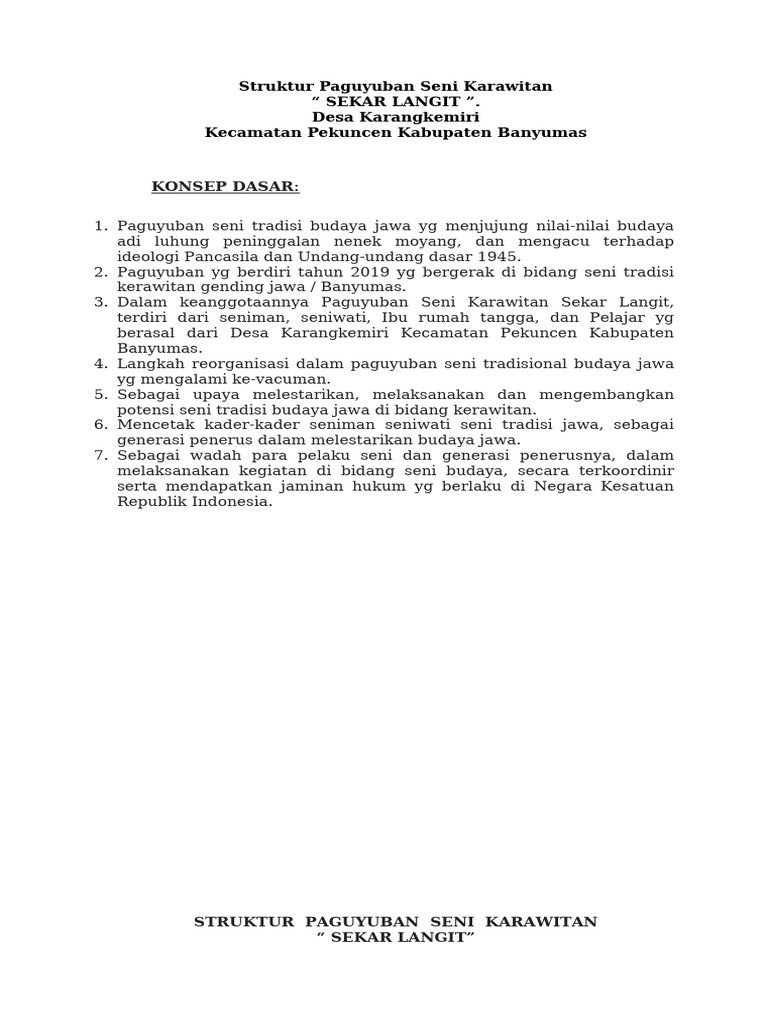 Struktur Paguyuban Seni Karawitan
“ SEKAR LANGIT ”.
Desa Karangkemiri
Kecamatan Pekuncen Kabupaten Banyumas

KONSEP DASAR:

1. Paguyuban seni tradisi budaya jawa yg menjujung nilai-nilai budaya adi luhung peninggalan nenek moyang, dan mengacu terhadap ideologi Pancasila dan Undang-undang dasar 1945.
2. Paguyuban yg berdiri tahun 2019 yg bergerak di bidang seni tradisi kerawitan gending jawa / Banyumas.
3. Dalam keanggotaannya Paguyuban Seni Karawitan Sekar Langit, terdiri dari seniman, seniwati, Ibu rumah tangga, dan Pelajar yg berasal dari Desa Karangkemiri Kecamatan Pekuncen Kabupaten Banyumas.
4. Langkah reorganisasi dalam paguyuban seni tradisional budaya jawa yg mengalami ke-vacuman.
5. Sebagai upaya melestarikan, melaksanakan dan mengembangkan potensi seni tradisi budaya jawa di bidang kerawitan.
6. Mencetak kader-kader seniman seniwati seni tradisi jawa, sebagai generasi penerus dalam melestarikan budaya jawa.
7. Sebagai wadah para pelaku seni dan generasi penerusnya, dalam melaksanakan kegiatan di bidang seni budaya, secara terkoordinir serta mendapatkan jaminan hukum yg berlaku di Negara Kesatuan Republik Indonesia.

STRUKTUR PAGUYUBAN SENI KARAWITAN
“ SEKAR LANGIT”